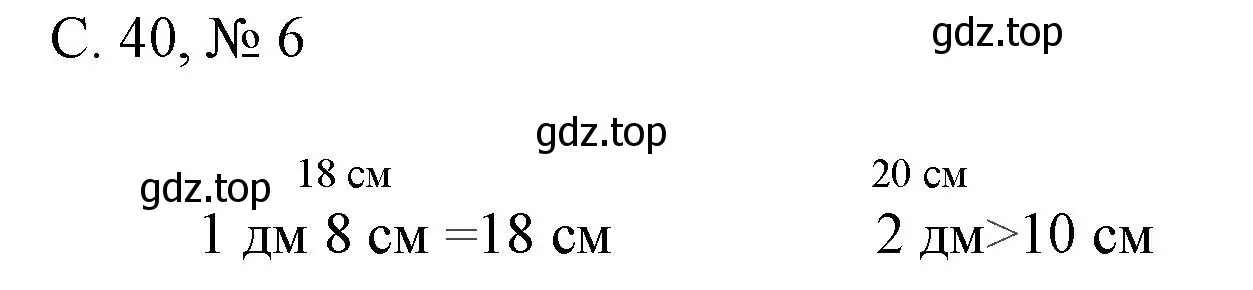 С. 40, № 6

gdz.top

gdz.top

gdz.top

18 см
1 дм 8 см =18 см

20 см
2 дм>10 см